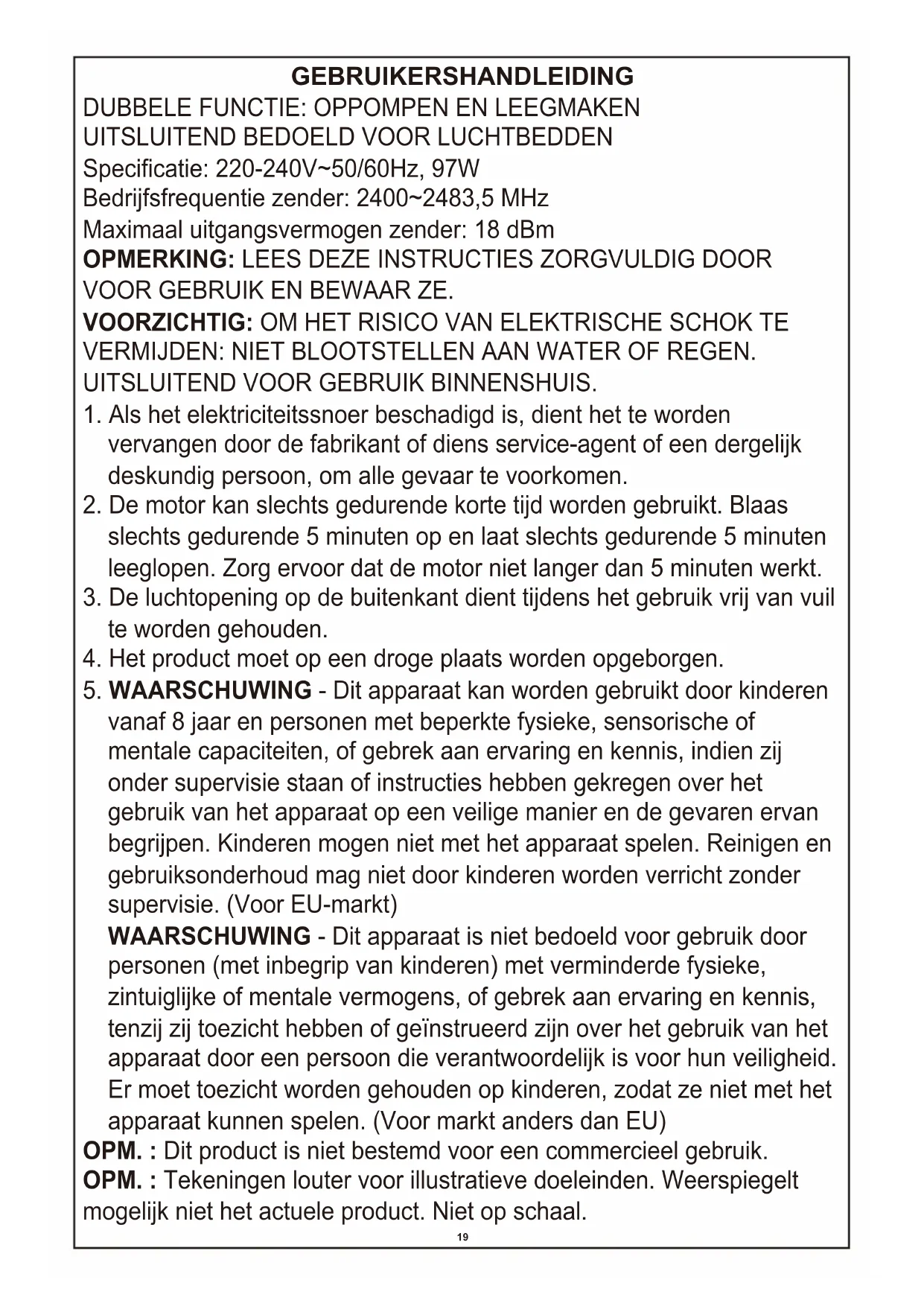 GEBRUIKERSHANDLEIDING
DUBBELE FUNCTIE: OPPOMPEN EN LEEGMAKEN
UITSLUITEND BEDOELD VOOR LUCHTBEDDEN
Specificatie: 220-240V~50/60Hz, 97W
Bedrijfsfrequentie zender: 2400~2483,5 MHz
Maximaal uitgangsvermogen zender: 18 dBm
OPMERKING: LEES DEZE INSTRUCTIES ZORGVULDIG DOOR VOOR GEBRUIK EN BEWAAR ZE.
VOORZICHTIG: OM HET RISICO VAN ELEKTRISCHE SCHOK TE VERMIJDEN: NIET BLOOTSTELLEN AAN WATER OF REGEN. UITSLUITEND VOOR GEBRUIK BINNENSHUIS.
1. Als het elektriciteitssnoer beschadigd is, dient het te worden vervangen door de fabrikant of diens service-agent of een dergelijk deskundig persoon, om alle gevaar te voorkomen.
2. De motor kan slechts gedurende korte tijd worden gebruikt. Blaas slechts gedurende 5 minuten op en laat slechts gedurende 5 minuten leeglopen. Zorg ervoor dat de motor niet langer dan 5 minuten werkt.
3. De luchtopening op de buitenkant dient tijdens het gebruik vrij van vuil te worden gehouden.
4. Het product moet op een droge plaats worden opgeborgen.
5. WAARSCHUWING - Dit apparaat kan worden gebruikt door kinderen vanaf 8 jaar en personen met beperkte fysieke, sensorische of mentale capaciteiten, of gebrek aan ervaring en kennis, indien zij onder supervisie staan of instructies hebben gekregen over het gebruik van het apparaat op een veilige manier en de gevaren ervan begrijpen. Kinderen mogen niet met het apparaat spelen. Reinigen en gebruiksonderhoud mag niet door kinderen worden verricht zonder supervisie. (Voor EU-markt)
WAARSCHUWING - Dit apparaat is niet bedoeld voor gebruik door personen (met inbegrip van kinderen) met verminderde fysieke, zintuiglijke of mentale vermogens, of gebrek aan ervaring en kennis, tenzij zij toezicht hebben of geïnstrueerd zijn over het gebruik van het apparaat door een persoon die verantwoordelijk is voor hun veiligheid. Er moet toezicht worden gehouden op kinderen, zodat ze niet met het apparaat kunnen spelen. (Voor markt anders dan EU)
OPM. : Dit product is niet bestemd voor een commercieel gebruik.
OPM. : Tekeningen louter voor illustratieve doeleinden. Weerspiegelt mogelijk niet het actuele product. Niet op schaal.
19